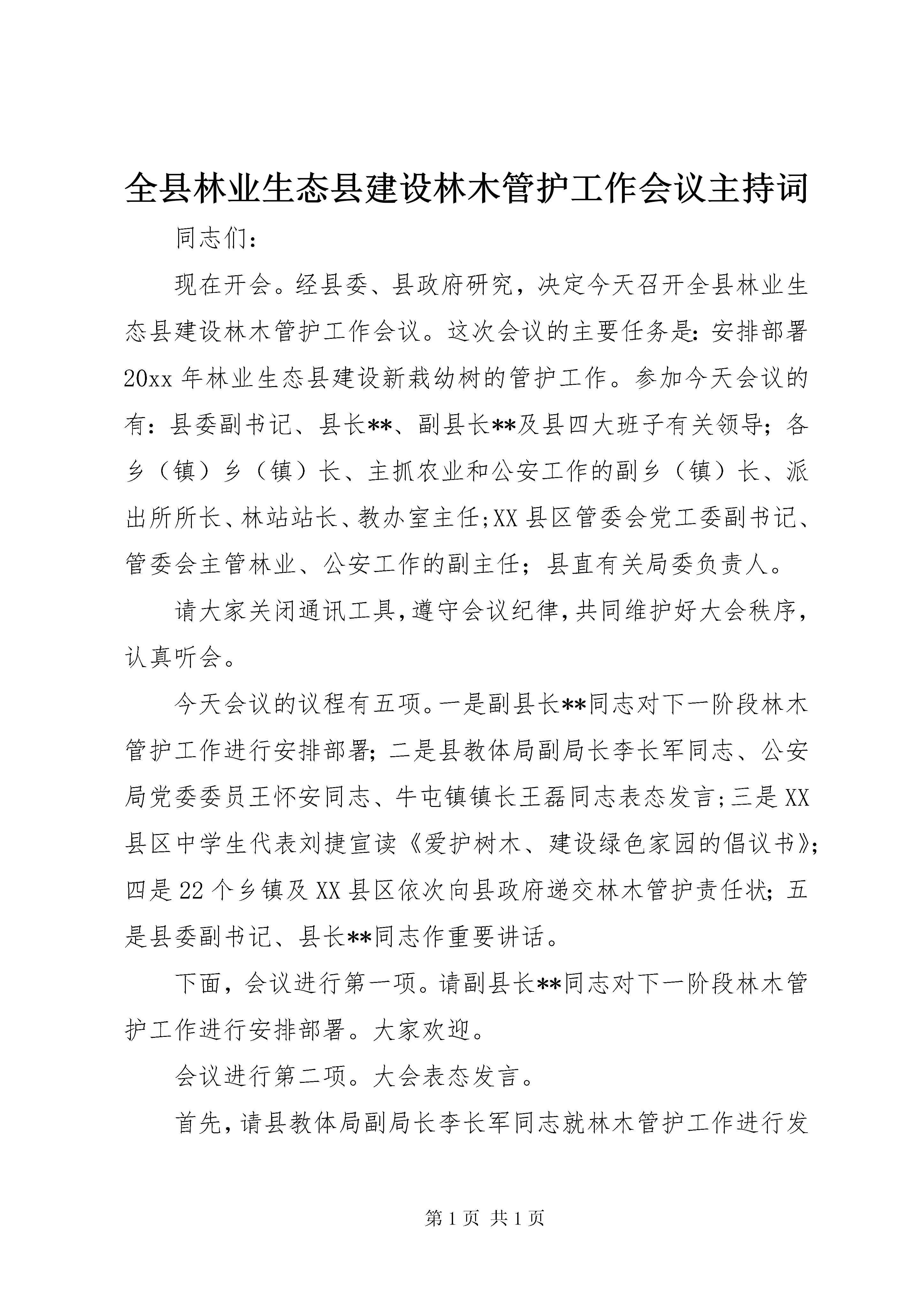 全县林业生态县建设林木管护工作会议主持词

同志们：

现在开会。经县委、县政府研究，决定今天召开全县林业生态县建设林木管护工作会议。这次会议的主要任务是：安排部署20xx年林业生态县建设新栽幼树的管护工作。参加今天会议的有：县委副书记、县长**、副县长**及县四大班子有关领导；各乡（镇）乡（镇）长、主抓农业和公安工作的副乡（镇）长、派出所所长、林站站长、教办室主任；XX县区管委会党工委副书记、管委会主管林业、公安工作的副主任；县直有关局委负责人。

请大家关闭通讯工具，遵守会议纪律，共同维护好大会秩序，认真听会。

今天会议的议程有五项。一是副县长**同志对下一阶段林木管护工作进行安排部署；二是县教体局副局长李长军同志、公安局党委委员王怀安同志、牛屯镇镇长王磊同志表态发言；三是XX县区中学生代表刘捷宣读《爱护树木、建设绿色家园的倡议书》；四是22个乡镇及XX县区依次向县政府递交林木管护责任状；五是县委副书记、县长**同志作重要讲话。

下面，会议进行第一项。请副县长**同志对下一阶段林木管护工作进行安排部署。大家欢迎。

会议进行第二项。大会表态发言。

首先，请县教体局副局长李长军同志就林木管护工作进行发

第1页 共1页